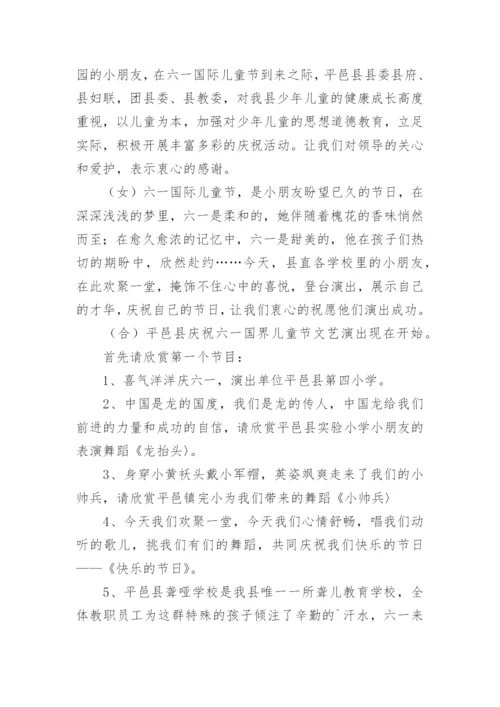 园的小朋友，在六一国际儿童节到来之际，平邑县县委县府、县妇联，团县委、县教委，对我县少年儿童的健康成长高度重视，以儿童为本，加强对少年儿童的思想道德教育，立足实际，积极开展丰富多彩的庆祝活动。让我们对领导的关心和爱护，表示衷心的感谢。

（女）六一国际儿童节，是小朋友盼望已久的节日，在深深浅浅的梦里，六一是柔和的，她伴随着槐花的香味悄然而至；在愈久愈浓的记忆中，六一是甜美的，他在孩子们热切的期盼中，欣然赴约……今天，县直各学校里的小朋友，在此欢聚一堂，掩饰不住心中的喜悦，登台演出，展示自己的才华，庆祝自己的节日，让我们衷心的祝愿他们演出成功。

（合）平邑县庆祝六一国界儿童节文艺演出现在开始。

首先请欣赏第一个节目：

1、喜气洋洋庆六一，演出单位平邑县第四小学。

2、中国是龙的国度，我们是龙的传人，中国龙给我们前进的力量和成功的自信，请欣赏平邑县实验小学小朋友的表演舞蹈《龙抬头》。

3、身穿小黄袄头戴小军帽，英姿飒爽走来了我们的小帅兵，请欣赏平邑镇完小为我们带来的舞蹈《小帅兵》

4、今天我们欢聚一堂，今天我们心情舒畅，唱我们动听的歌儿，挑我们有们的舞蹈，共同庆祝我们快乐的节日——《快乐的节日》。

5、平邑县聋哑学校是我县唯一一所聋儿教育学校，全体教职员工为这群特殊的孩子倾注了辛勤的`汗水，六一来